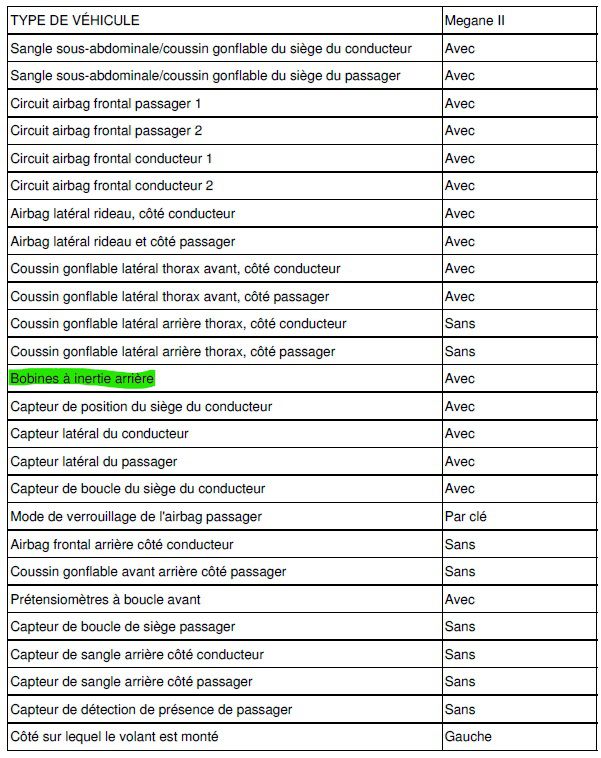 | TYPE DE VÉHICULE | Megane II |
|---|---|
| Sangle sous-abdominale/coussin gonflable du siège du conducteur | Avec |
| Sangle sous-abdominale/coussin gonflable du siège du passager | Avec |
| Circuit airbag frontal passager 1 | Avec |
| Circuit airbag frontal passager 2 | Avec |
| Circuit airbag frontal conducteur 1 | Avec |
| Circuit airbag frontal conducteur 2 | Avec |
| Airbag latéral rideau, côté conducteur | Avec |
| Airbag latéral rideau et côté passager | Avec |
| Coussin gonflable latéral thorax avant, côté conducteur | Avec |
| Coussin gonflable latéral thorax avant, côté passager | Avec |
| Coussin gonflable latéral arrière thorax, côté conducteur | Sans |
| Coussin gonflable latéral arrière thorax, côté passager | Sans |
| Bobines à inertie arrière | Avec |
| Capteur de position du siège du conducteur | Avec |
| Capteur latéral du conducteur | Avec |
| Capteur latéral du passager | Avec |
| Capteur de boucle du siège du conducteur | Avec |
| Mode de verrouillage de l'airbag passager | Par clé |
| Airbag frontal arrière côté conducteur | Sans |
| Coussin gonflable avant arrière côté passager | Sans |
| Prétensiomètres à boucle avant | Avec |
| Capteur de boucle de siège passager | Sans |
| Capteur de sangle arrière côté conducteur | Sans |
| Capteur de sangle arrière côté passager | Sans |
| Capteur de détection de présence de passager | Sans |
| Côté sur lequel le volant est monté | Gauche |